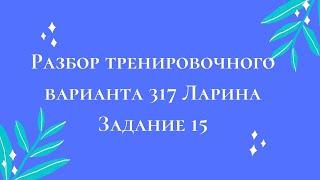 Разбор тренировочного варианта 317 Ларина Задание 15